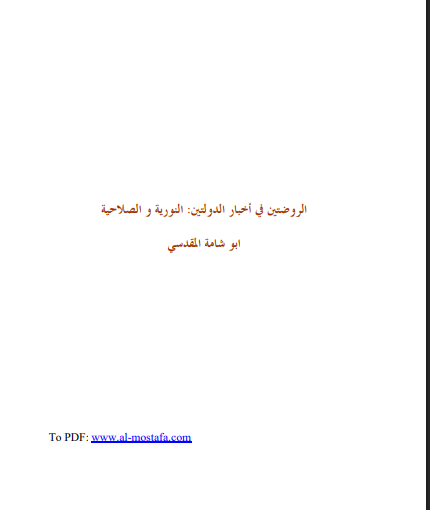 الروضتين في أخبار الدولتين: النورية و الصلاحية

ابو شامة المقدسي

To PDF: www.al-mostafa.com